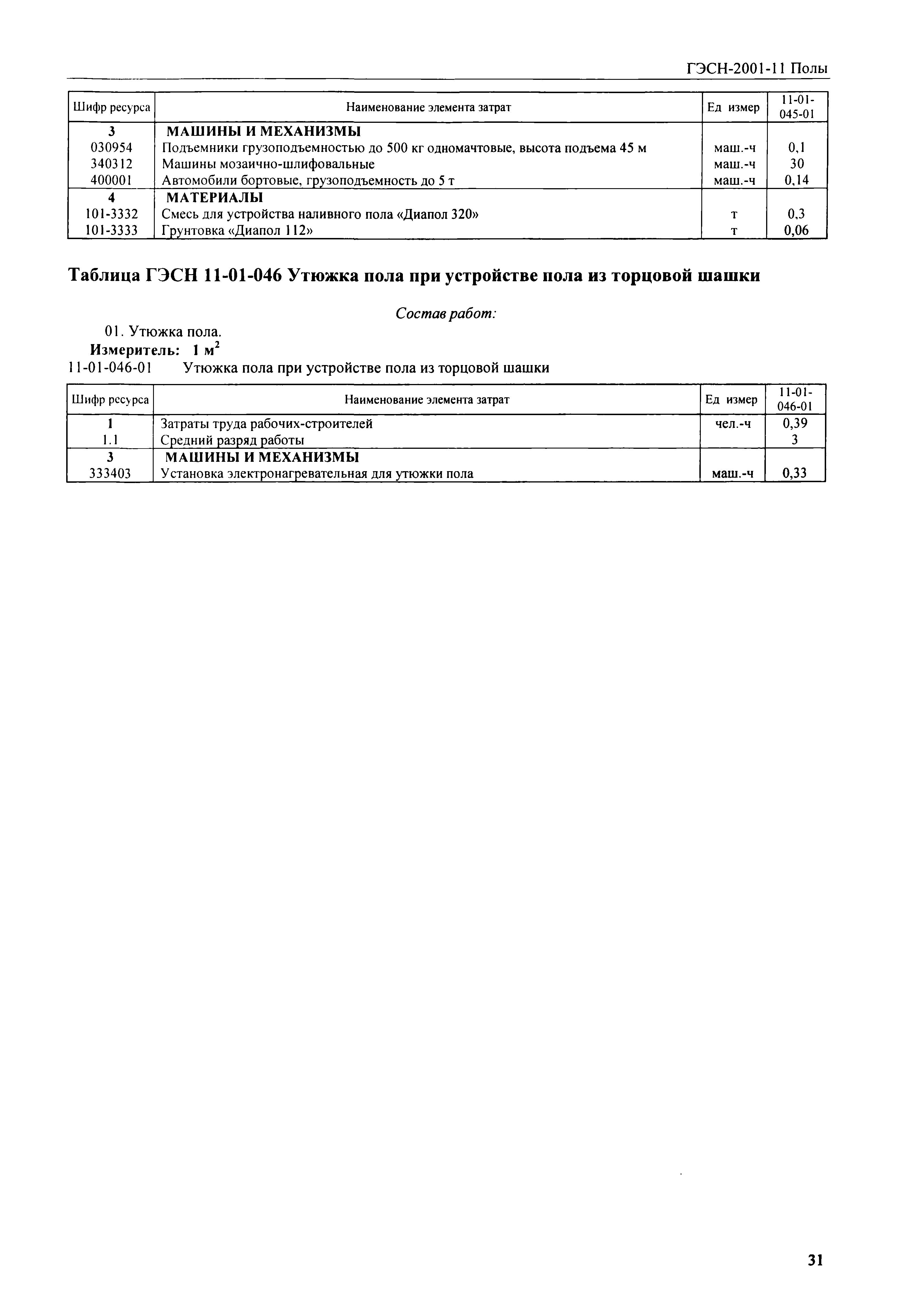 ГЭСН-2001-11 Полы

| Шифр ресурса | Наименование элемента затрат | Ед измер | 11-01-045-01 |
|---|---|---|---|
| 3 | МАШИНЫ И МЕХАНИЗМЫ | | |
| 030954 | Подъемники грузоподъемностью до 500 кг одномачтовые, высота подъема 45 м | маш.-ч | 0,1 |
| 340312 | Машины мозаично-шлифовальные | маш.-ч | 30 |
| 400001 | Автомобили бортовые, грузоподъемность до 5 т | маш.-ч | 0,14 |
| 4 | МАТЕРИАЛЫ | | |
| 101-3332 | Смесь для устройства наливного пола «Диапол 320» | т | 0,3 |
| 101-3333 | Грунтовка «Диапол 112» | т | 0,06 |

Таблица ГЭСН 11-01-046 Утюжка пола при устройстве пола из торцовой шашки

Состав работ:

01. Утюжка пола.

Измеритель: 1 $м^2$

11-01-046-01 Утюжка пола при устройстве пола из торцовой шашки

| Шифр ресурса | Наименование элемента затрат | Ед измер | 11-01-046-01 |
|---|---|---|---|
| 1 | Затраты труда рабочих-строителей | чел.-ч | 0,39 |
| 1.1 | Средний разряд работы | | 3 |
| 3 | МАШИНЫ И МЕХАНИЗМЫ | | |
| 333403 | Установка электронагревательная для утюжки пола | маш.-ч | 0,33 |

31